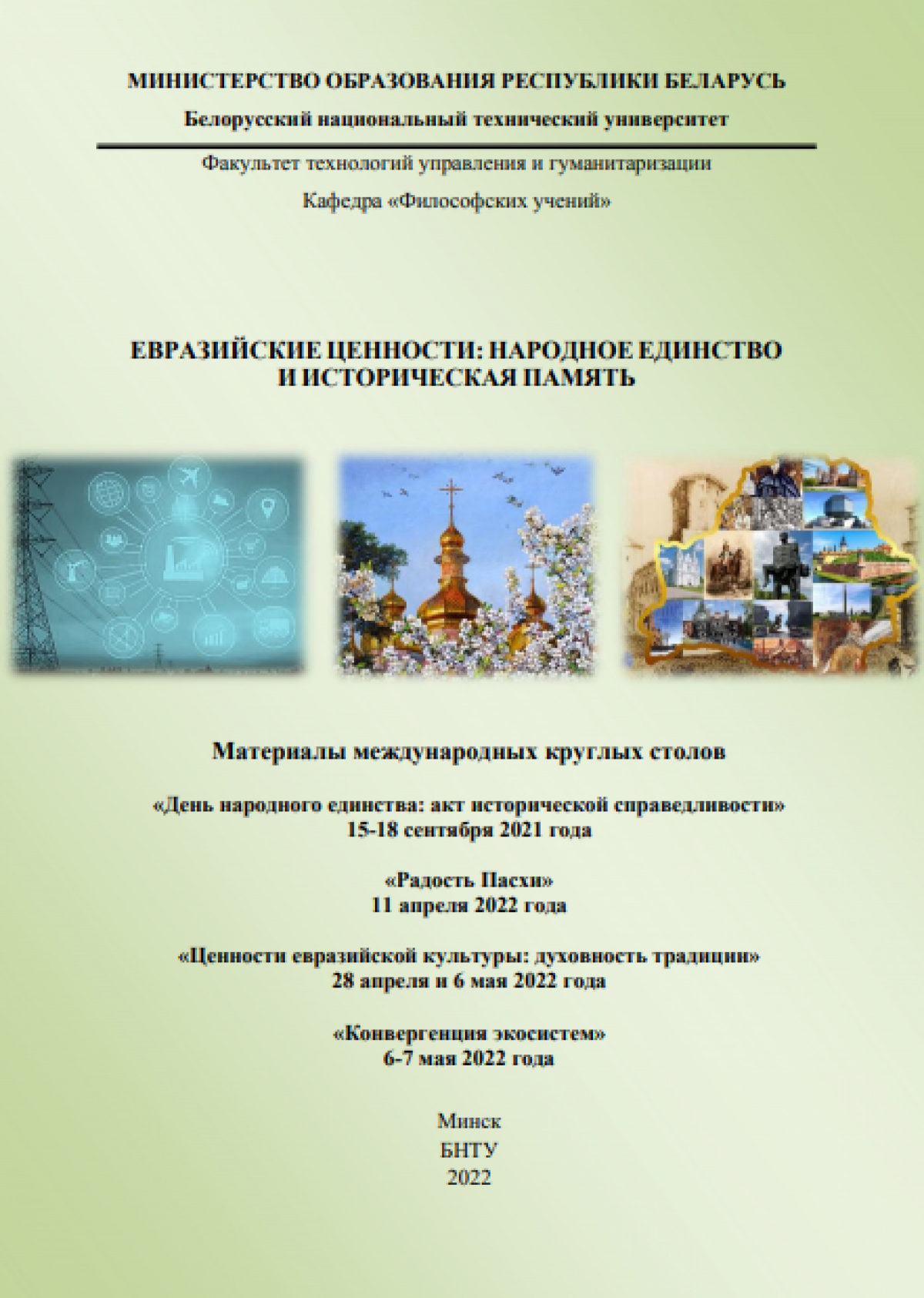 МИНИСТЕРСТВО ОБРАЗОВАНИЯ РЕСПУБЛИКИ БЕЛАРУСЬ

Белорусский национальный технический университет

Факультет технологий управления и гуманитаризации

Кафедра «Философских учений»

ЕВРАЗИЙСКИЕ ЦЕННОСТИ: НАРОДНОЕ ЕДИНСТВО И ИСТОРИЧЕСКАЯ ПАМЯТЬ

Материалы международных круглых столов

«День народного единства: акт исторической справедливости»
15-18 сентября 2021 года

«Радость Пасхи»
11 апреля 2022 года

«Ценности евразийской культуры: духовность традиции»
28 апреля и 6 мая 2022 года

«Конвергенция экосистем»
6-7 мая 2022 года

Минск
БНТУ
2022